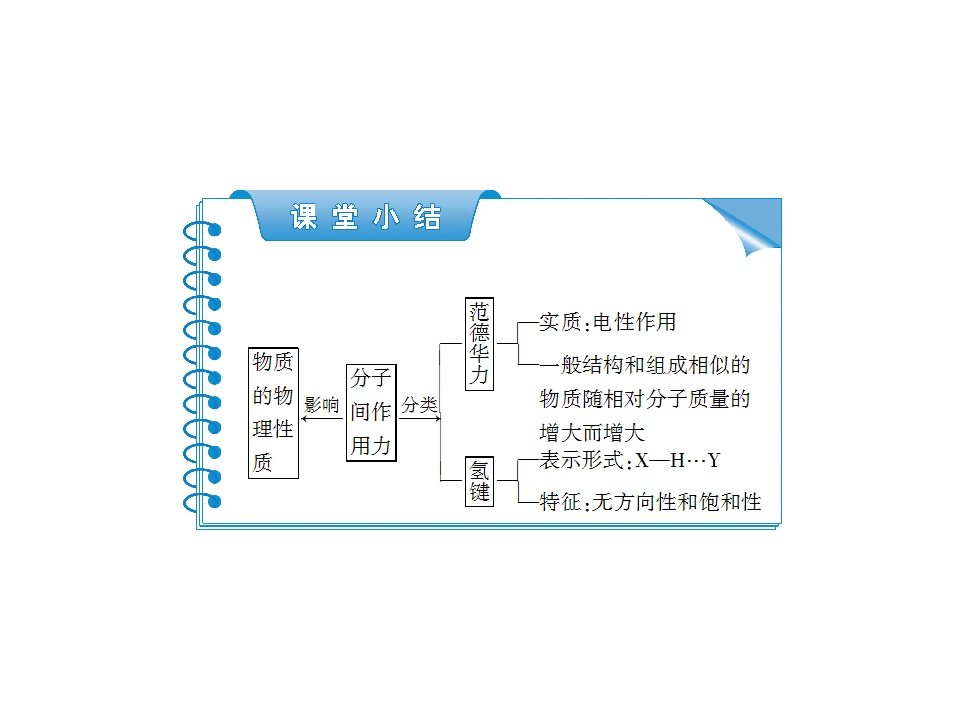 课堂小结

物质的物理性质

影响

分子间作用力

分类

范德华力

实质:电性作用

一般结构和组成相似的物质随相对分子质量的增大而增大

氢键

表示形式:X—H…Y

特征:无方向性和饱和性